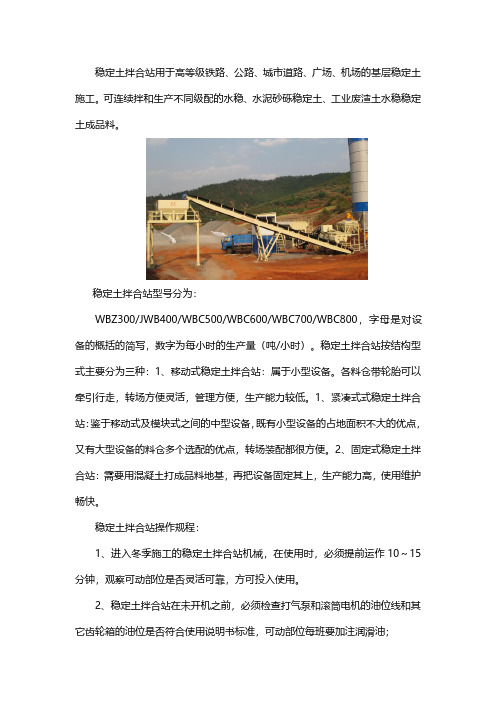 稳定土拌合站用于高等级铁路、公路、城市道路、广场、机场的基层稳定土施工。可连续拌和生产不同级配的水稳、水泥砂砾稳定土、工业废渣土水稳稳定土成品料。

稳定土拌合站型号分为：

WBZ300/JWB400/WBC500/WBC600/WBC700/WBC800，字母是对设备的概括的简写，数字为每小时的生产量（吨/小时）。稳定土拌合站按结构型式主要分为三种：1、移动式稳定土拌合站：属于小型设备。各料仓带轮胎可以牵引行走，转场方便灵活，管理方便，生产能力较低。1、紧凑式式稳定土拌合站：鉴于移动式及模块式之间的中型设备，既有小型设备的占地面积不大的优点，又有大型设备的料仓多个选配的优点，转场装配都很方便。2、固定式稳定土拌合站：需要用混凝土打成品料地基，再把设备固定其上，生产能力高，使用维护畅快。

稳定土拌合站操作规程：

1、进入冬季施工的稳定土拌合站机械，在使用时，必须提前运作 10～15 分钟，观察可动部位是否灵活可靠，方可投入使用。

2、稳定土拌合站在未开机之前，必须检查打气泵和滚筒电机的油位线和其它齿轮箱的油位是否符合使用说明书标准，可动部位每班要加注润滑油；